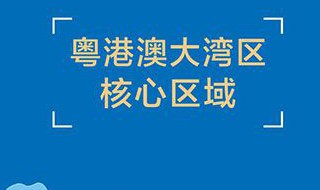 粤港澳大湾区
核心区域